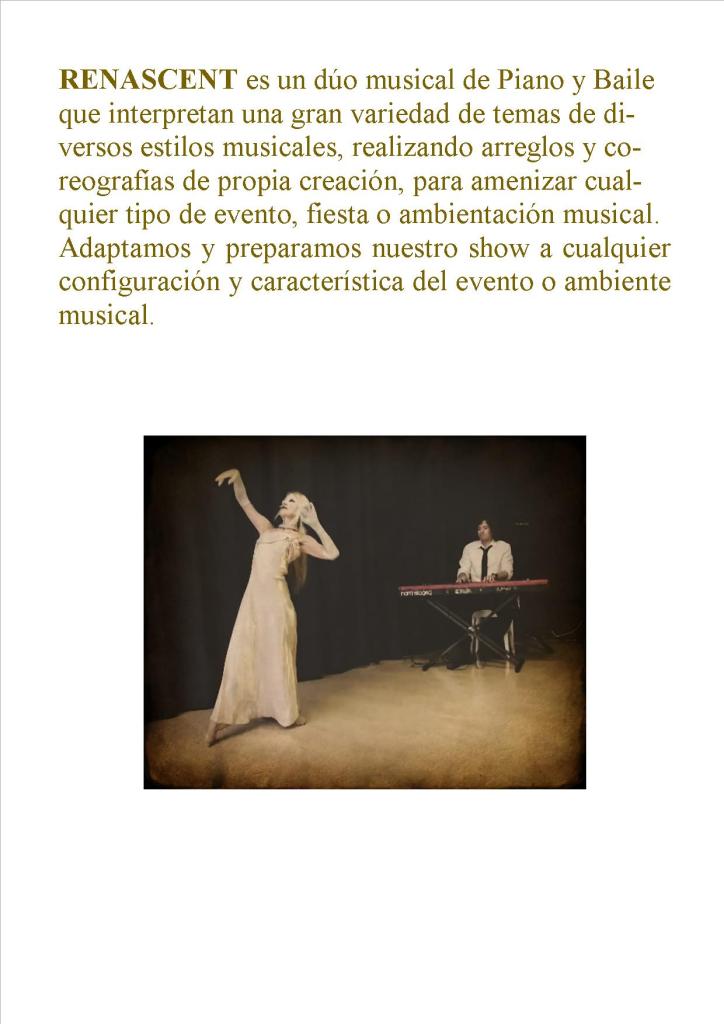 RENASCENT es un dúo musical de Piano y Baile que interpretan una gran variedad de temas de diversos estilos musicales, realizando arreglos y coreografías de propia creación, para amenizar cualquier tipo de evento, fiesta o ambientación musical. Adaptamos y preparamos nuestro show a cualquier configuración y característica del evento o ambiente musical.